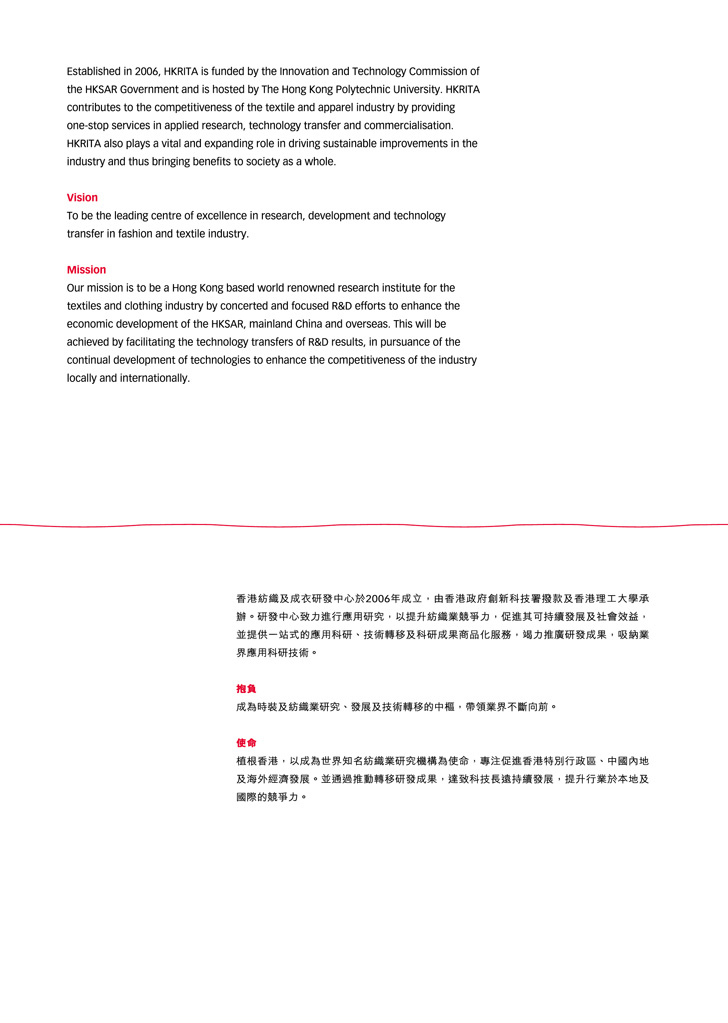 Established in 2006, HKRITA is funded by the Innovation and Technology Commission of the HKSAR Government and is hosted by The Hong Kong Polytechnic University. HKRITA contributes to the competitiveness of the textile and apparel industry by providing one-stop services in applied research, technology transfer and commercialisation. HKRITA also plays a vital and expanding role in driving sustainable improvements in the industry and thus bringing benefits to society as a whole.

Vision
To be the leading centre of excellence in research, development and technology transfer in fashion and textile industry.

Mission
Our mission is to be a Hong Kong based world renowned research institute for the textiles and clothing industry by concerted and focused R&D efforts to enhance the economic development of the HKSAR, mainland China and overseas. This will be achieved by facilitating the technology transfers of R&D results, in pursuance of the continual development of technologies to enhance the competitiveness of the industry locally and internationally.

香港紡織及成衣研發中心於2006年成立，由香港政府創新科技署撥款及香港理工大學承辦。研發中心致力進行應用研究，以提升紡織業競爭力，促進其可持續發展及社會效益，並提供一站式的應用科研、技術轉移及科研成果商品化服務，竭力推廣研發成果，吸納業界應用科研技術。

抱負
成為時裝及紡織業研究、發展及技術轉移的中樞，帶領業界不斷向前。

使命
植根香港，以成為世界知名紡織業研究機構為使命，專注促進香港特別行政區、中國內地及海外經濟發展。並通過推動轉移研發成果，達致科技長遠持續發展，提升行業於本地及國際的競爭力。